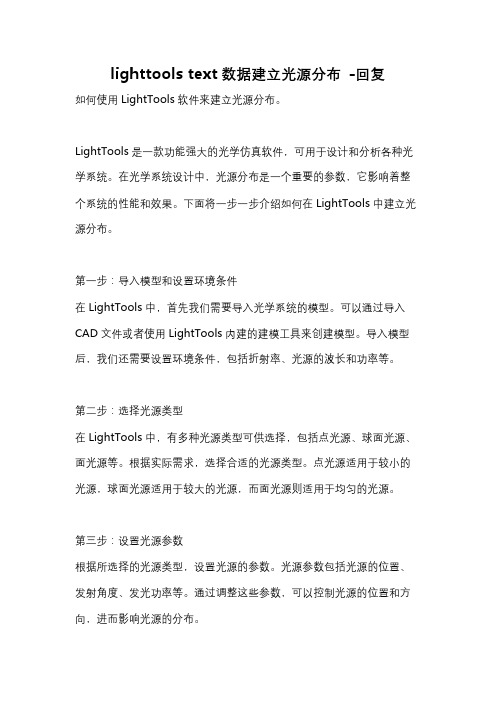 lighttools text 数据建立光源分布 -回复

如何使用 LightTools 软件来建立光源分布。

LightTools 是一款功能强大的光学仿真软件，可用于设计和分析各种光学系统。在光学系统设计中，光源分布是一个重要的参数，它影响着整个系统的性能和效果。下面将一步一步介绍如何在 LightTools 中建立光源分布。

第一步：导入模型和设置环境条件

在 LightTools 中，首先我们需要导入光学系统的模型。可以通过导入 CAD 文件或者使用 LightTools 内建的建模工具来创建模型。导入模型后，我们还需要设置环境条件，包括折射率、光源的波长和功率等。

第二步：选择光源类型

在 LightTools 中，有多种光源类型可供选择，包括点光源、球面光源、面光源等。根据实际需求，选择合适的光源类型。点光源适用于较小的光源，球面光源适用于较大的光源，而面光源则适用于均匀的光源。

第三步：设置光源参数

根据所选择的光源类型，设置光源的参数。光源参数包括光源的位置、发射角度、发光功率等。通过调整这些参数，可以控制光源的位置和方向，进而影响光源的分布。